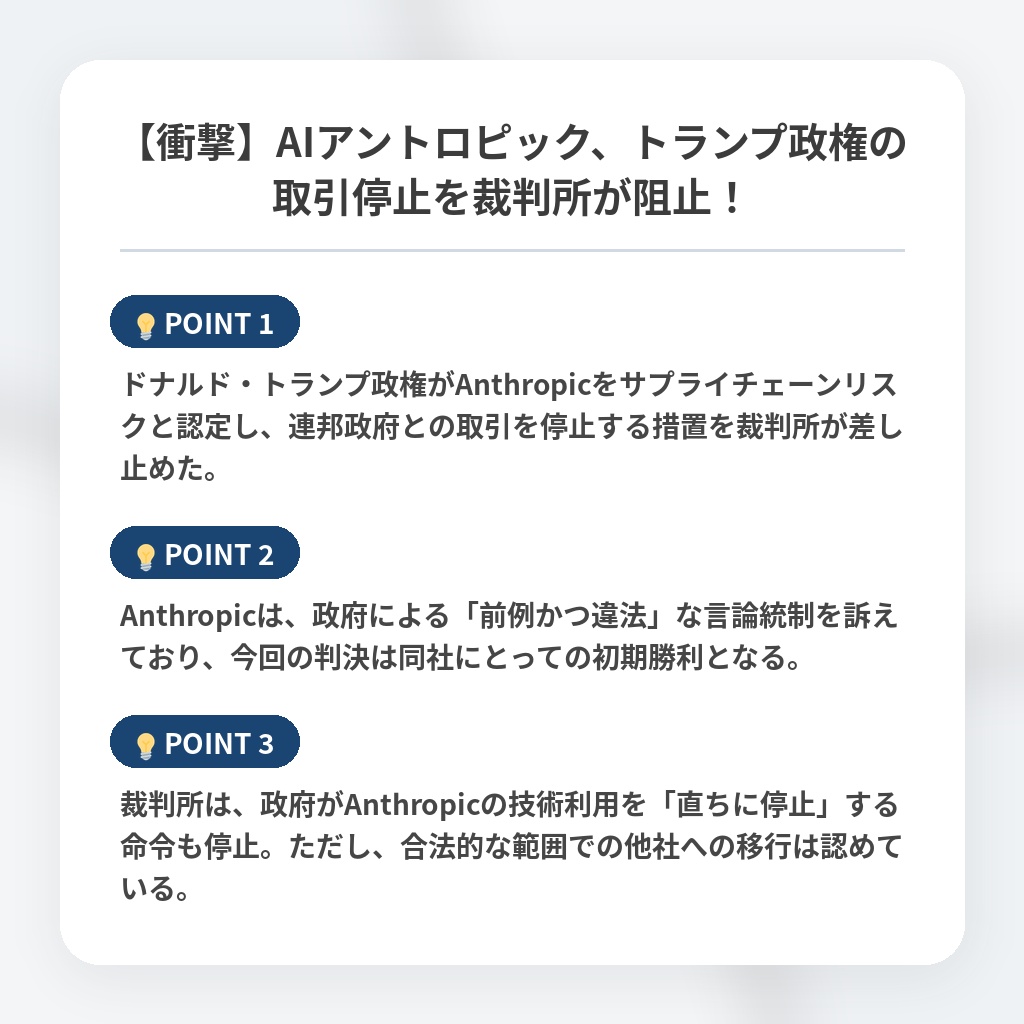 【衝撃】AIアントロピック、トランプ政権の取引停止を裁判所が阻止！

POINT 1

ドナルド・トランプ政権がAnthropicをサプライチェーンリスクと認定し、連邦政府との取引を停止する措置を裁判所が差し止めた。

POINT 2

Anthropicは、政府による「前例かつ違法」な言論統制を訴えており、今回の判決は同社にとっての初期勝利となる。

POINT 3

裁判所は、政府がAnthropicの技術利用を「直ちに停止」する命令も停止。ただし、合法的な範囲での他社への移行は認めている。